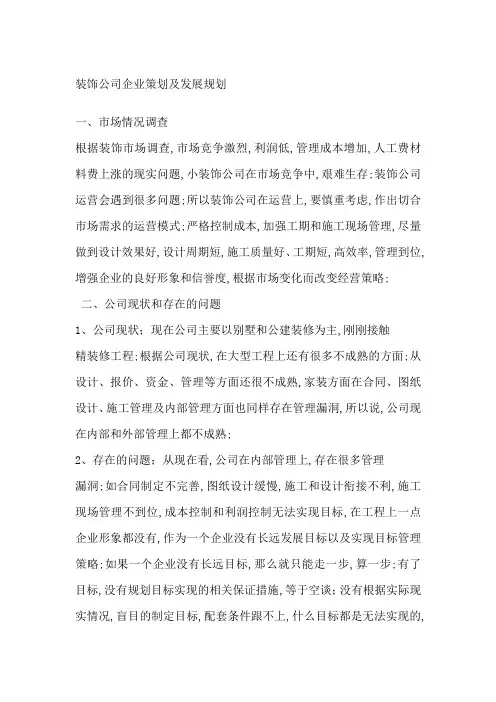 装饰公司企业策划及发展规划

一、市场情况调查

根据装饰市场调查,市场竞争激烈,利润低,管理成本增加,人工费材料费上涨的现实问题,小装饰公司在市场竞争中,艰难生存;装饰公司运营会遇到很多问题;所以装饰公司在运营上,要慎重考虑,作出切合市场需求的运营模式;严格控制成本,加强工期和施工现场管理,尽量做到设计效果好,设计周期短,施工质量好、工期短,高效率,管理到位,增强企业的良好形象和信誉度,根据市场变化而改变经营策略;

二、公司现状和存在的问题

1、公司现状:现在公司主要以别墅和公建装修为主,刚刚接触精装修工程;根据公司现状,在大型工程上还有很多不成熟的方面;从设计、报价、资金、管理等方面还很不成熟,家装方面在合同、图纸设计、施工管理及内部管理方面也同样存在管理漏洞,所以说,公司现在内部和外部管理上都不成熟;

2、存在的问题:从现在看,公司在内部管理上,存在很多管理漏洞;如合同制定不完善,图纸设计缓慢,施工和设计衔接不利,施工现场管理不到位,成本控制和利润控制无法实现目标,在工程上一点企业形象都没有,作为一个企业没有长远发展目标以及实现目标管理策略;如果一个企业没有长远目标,那么就只能走一步,算一步;有了目标,没有规划目标实现的相关保证措施,等于空谈;没有根据实际现实情况,盲目的制定目标,配套条件跟不上,什么目标都是无法实现的,